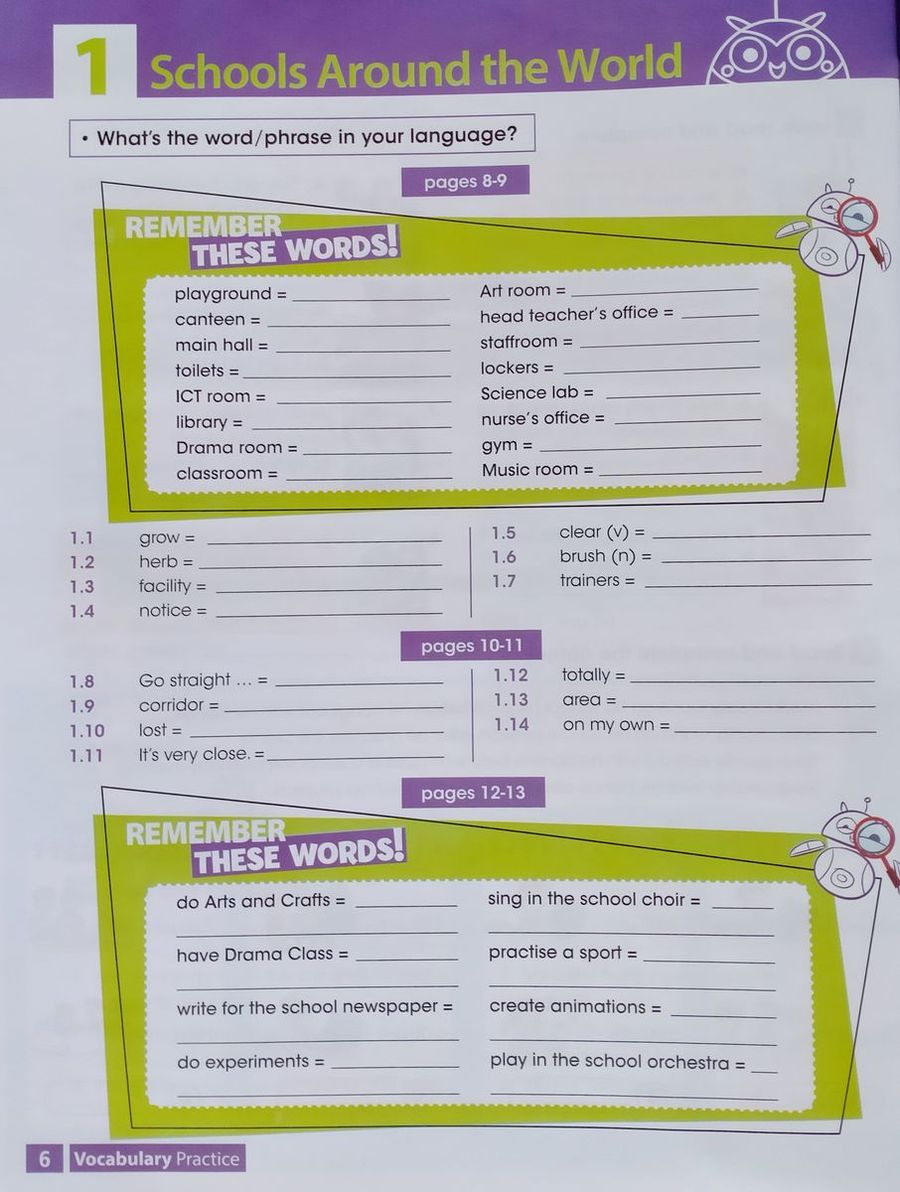 1 Schools Around the World

• What's the word/phrase in your language?

pages 8-9

REMEMBER THESE WORDS!

playground = ____________
canteen = ____________
main hall = ____________
toilets = ____________
ICT room = ____________
library = ____________
Drama room = ____________
classroom = ____________

Art room = ____________
head teacher's office = ____________
staffroom = ____________
lockers = ____________
Science lab = ____________
nurse's office = ____________
gym = ____________
Music room = ____________

1.1 grow = ____________
1.2 herb = ____________
1.3 facility = ____________
1.4 notice = ____________

1.5 clear (v) = ____________
1.6 brush (n) = ____________
1.7 trainers = ____________

pages 10-11

1.8 Go straight ... = ____________
1.9 corridor = ____________
1.10 lost = ____________
1.11 It's very close. = ____________

1.12 totally = ____________
1.13 area = ____________
1.14 on my own = ____________

pages 12-13

REMEMBER THESE WORDS!

do Arts and Crafts = ____________
have Drama Class = ____________
write for the school newspaper = ____________
do experiments = ____________

sing in the school choir = ____________
practise a sport = ____________
create animations = ____________
play in the school orchestra = ____________

6 Vocabulary Practice